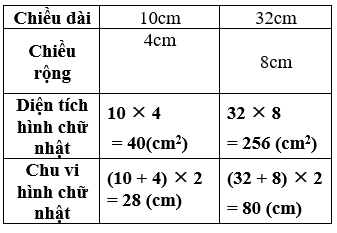 | Chiều dài | 10cm | 32cm |
|---|---|---|
| Chiều rộng | 4cm | 8cm |
| Diện tích hình chữ nhật | $10 \times 4 = 40 (cm^2)$ | $32 \times 8 = 256 (cm^2)$ |
| Chu vi hình chữ nhật | $(10 + 4) \times 2 = 28$ (cm) | $(32 + 8) \times 2 = 80$ (cm) |